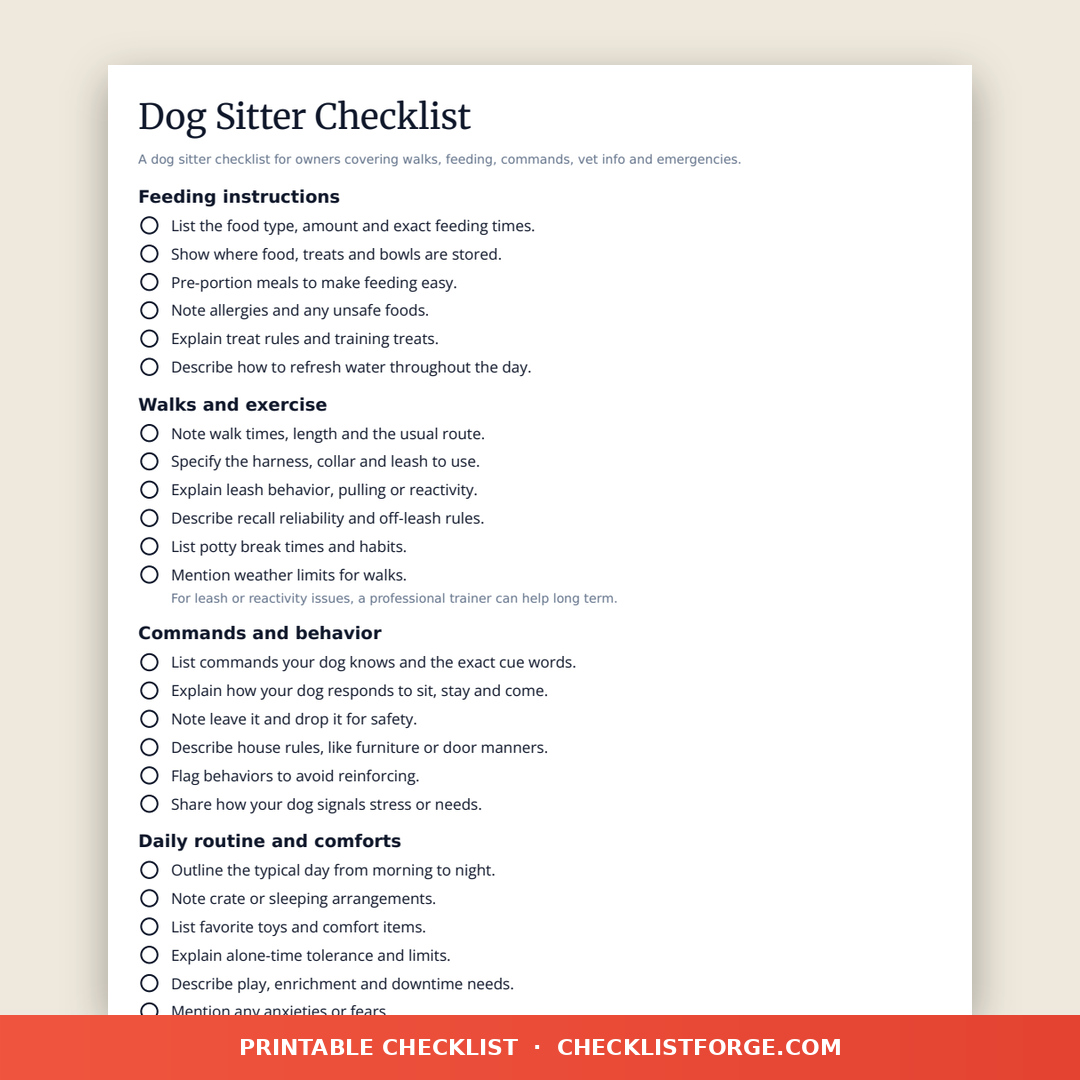 Dog Sitter Checklist

A dog sitter checklist for owners covering walks, feeding, commands, vet info and emergencies.

Feeding instructions

List the food type, amount and exact feeding times.
Show where food, treats and bowls are stored.
Pre-portion meals to make feeding easy.
Note allergies and any unsafe foods.
Explain treat rules and training treats.
Describe how to refresh water throughout the day.

Walks and exercise

Note walk times, length and the usual route.
Specify the harness, collar and leash to use.
Explain leash behavior, pulling or reactivity.
Describe recall reliability and off-leash rules.
List potty break times and habits.
Mention weather limits for walks.
For leash or reactivity issues, a professional trainer can help long term.

Commands and behavior

List commands your dog knows and the exact cue words.
Explain how your dog responds to sit, stay and come.
Note leave it and drop it for safety.
Describe house rules, like furniture or door manners.
Flag behaviors to avoid reinforcing.
Share how your dog signals stress or needs.

Daily routine and comforts

Outline the typical day from morning to night.
Note crate or sleeping arrangements.
List favorite toys and comfort items.
Explain alone-time tolerance and limits.
Describe play, enrichment and downtime needs.
Mention any anxieties or fears.

PRINTABLE CHECKLIST · CHECKLISTFORGE.COM